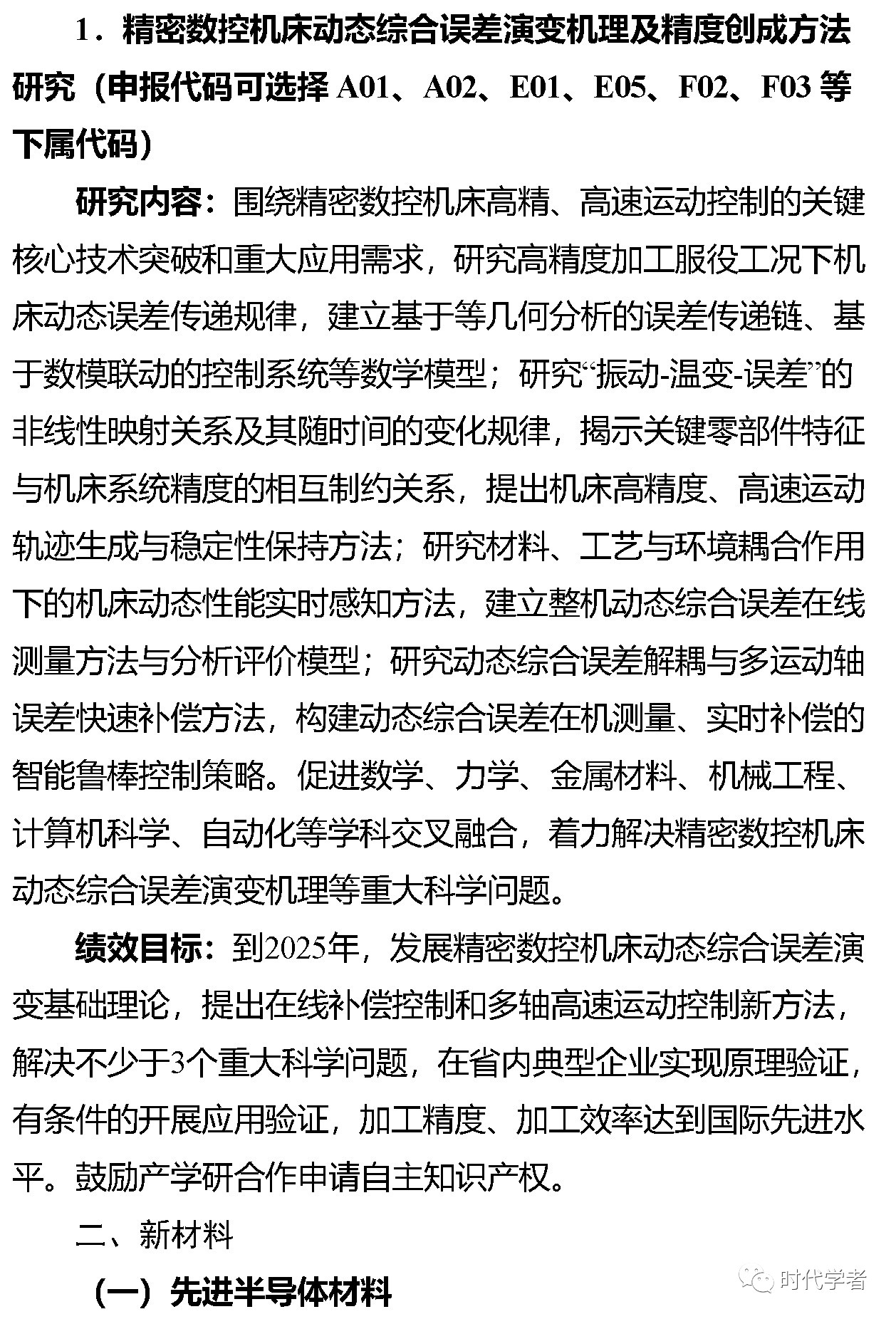 1．精密数控机床动态综合误差演变机理及精度创成方法研究（申报代码可选择 A01、A02、E01、E05、F02、F03 等下属代码）

研究内容：围绕精密数控机床高精、高速运动控制的关键核心技术突破和重大应用需求，研究高精度加工服役工况下机床动态误差传递规律，建立基于等几何分析的误差传递链、基于数模联动的控制系统等数学模型；研究“振动-温变-误差”的非线性映射关系及其随时间的变化规律，揭示关键零部件特征与机床系统精度的相互制约关系，提出机床高精度、高速运动轨迹生成与稳定性保持方法；研究材料、工艺与环境耦合作用下的机床动态性能实时感知方法，建立整机动态综合误差在线测量方法与分析评价模型；研究动态综合误差解耦与多运动轴误差快速补偿方法，构建动态综合误差在机测量、实时补偿的智能鲁棒控制策略。促进数学、力学、金属材料、机械工程、计算机科学、自动化等学科交叉融合，着力解决精密数控机床动态综合误差演变机理等重大科学问题。

绩效目标：到2025年，发展精密数控机床动态综合误差演变基础理论，提出在线补偿控制和多轴高速运动控制新方法，解决不少于3个重大科学问题，在省内典型企业实现原理验证，有条件的开展应用验证，加工精度、加工效率达到国际先进水平。鼓励产学研合作申请自主知识产权。

二、新材料

（一）先进半导体材料

时代学者